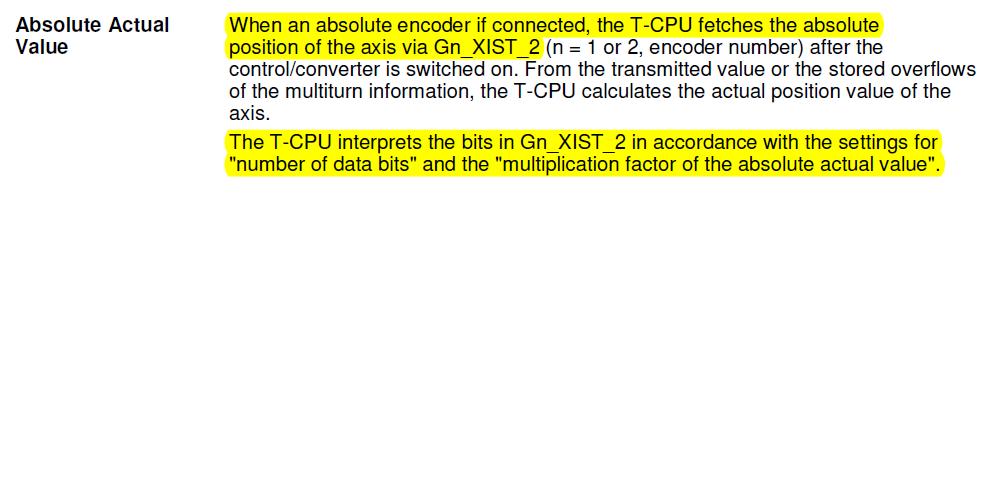 Absolute Actual Value

When an absolute encoder if connected, the T-CPU fetches the absolute position of the axis via Gn_XIST_2 (n = 1 or 2, encoder number) after the control/converter is switched on. From the transmitted value or the stored overflows of the multiturn information, the T-CPU calculates the actual position value of the axis.

The T-CPU interprets the bits in Gn_XIST_2 in accordance with the settings for "number of data bits" and the "multiplication factor of the absolute actual value".